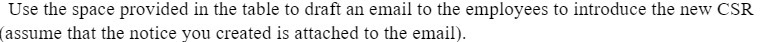 Use the space provided in the table to draft an email to the employees to introduce the new CSR (assume that the notice you created is attached to the email).